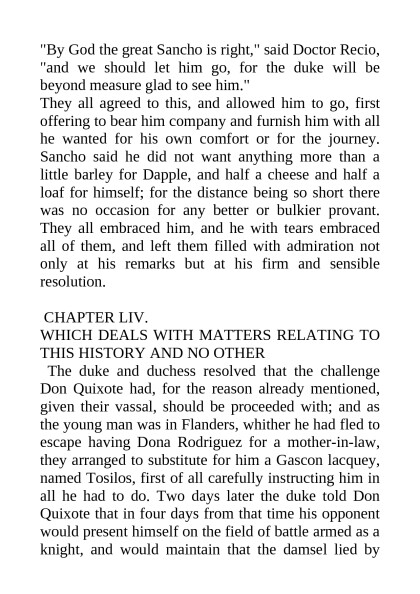 "By God the great Sancho is right," said Doctor Recio, "and we should let him go, for the duke will be beyond measure glad to see him."
They all agreed to this, and allowed him to go, first offering to bear him company and furnish him with all he wanted for his own comfort or for the journey. Sancho said he did not want anything more than a little barley for Dapple, and half a cheese and half a loaf for himself; for the distance being so short there was no occasion for any better or bulkier provant. They all embraced him, and he with tears embraced all of them, and left them filled with admiration not only at his remarks but at his firm and sensible resolution.

CHAPTER LIV.
WHICH DEALS WITH MATTERS RELATING TO THIS HISTORY AND NO OTHER
The duke and duchess resolved that the challenge Don Quixote had, for the reason already mentioned, given their vassal, should be proceeded with; and as the young man was in Flanders, whither he had fled to escape having Dona Rodriguez for a mother-in-law, they arranged to substitute for him a Gascon lacquey, named Tosilos, first of all carefully instructing him in all he had to do. Two days later the duke told Don Quixote that in four days from that time his opponent would present himself on the field of battle armed as a knight, and would maintain that the damsel lied by